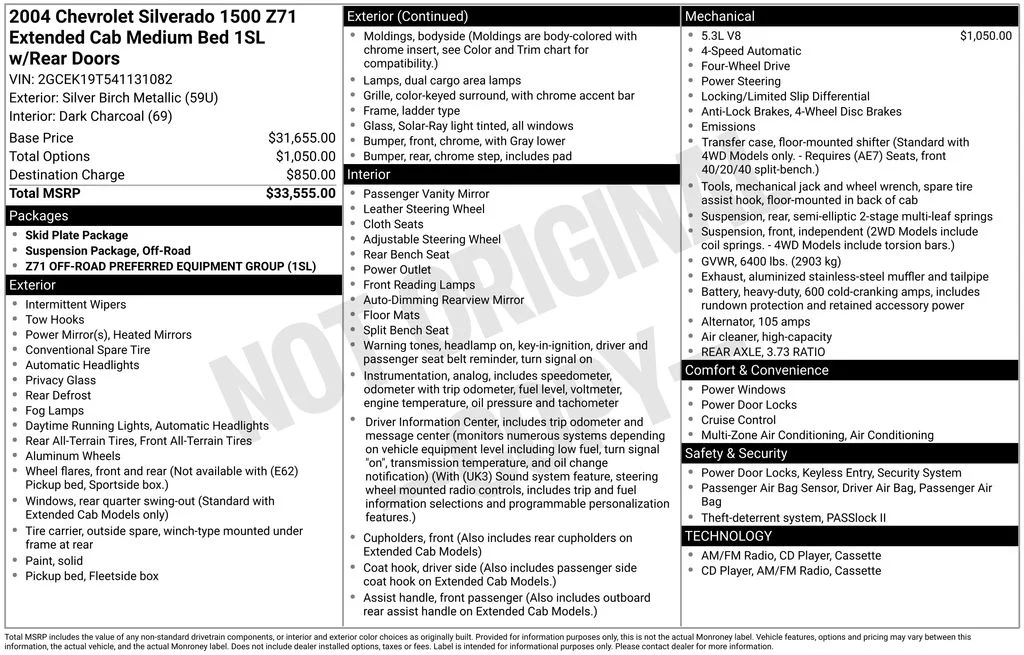 2004 Chevrolet Silverado 1500 Z71 Extended Cab Medium Bed 1SL w/Rear Doors
VIN: 2GCEK19T541131082
Exterior: Silver Birch Metallic (59U)
Interior: Dark Charcoal (69)

| | |
|---|---|
| Base Price | $31,655.00 |
| Total Options | $1,050.00 |
| Destination Charge | $850.00 |
| Total MSRP | $33,555.00 |

Packages
- Skid Plate Package
- Suspension Package, Off-Road
- Z71 OFF-ROAD PREFERRED EQUIPMENT GROUP (1SL)

Exterior
- Intermittent Wipers
- Tow Hooks
- Power Mirror(s), Heated Mirrors
- Conventional Spare Tire
- Automatic Headlights
- Privacy Glass
- Rear Defrost
- Fog Lamps
- Daytime Running Lights, Automatic Headlights
- Rear All-Terrain Tires, Front All-Terrain Tires
- Aluminum Wheels
- Wheel flares, front and rear (Not available with (E62) Pickup bed, Sportside box.)
- Windows, rear quarter swing-out (Standard with Extended Cab Models only)
- Tire carrier, outside spare, winch-type mounted under frame at rear
- Paint, solid
- Pickup bed, Fleetside box

Exterior (Continued)
- Moldings, bodyside (Moldings are body-colored with chrome insert, see Color and Trim chart for compatibility.)
- Lamps, dual cargo area lamps
- Grille, color-keyed surround, with chrome accent bar
- Frame, ladder type
- Glass, Solar-Ray light tinted, all windows
- Bumper, front, chrome, with Gray lower
- Bumper, rear, chrome step, includes pad

Interior
- Passenger Vanity Mirror
- Leather Steering Wheel
- Cloth Seats
- Adjustable Steering Wheel
- Rear Bench Seat
- Power Outlet
- Front Reading Lamps
- Auto-Dimming Rearview Mirror
- Floor Mats
- Split Bench Seat
- Warning tones, headlamp on, key-in-ignition, driver and passenger seat belt reminder, turn signal on
- Instrumentation, analog, includes speedometer, odometer with trip odometer, fuel level, voltmeter, engine temperature, oil pressure and tachometer
- Driver Information Center, includes trip odometer and message center (monitors numerous systems depending on vehicle equipment level including low fuel, turn signal "on", transmission temperature, and oil change notification) (With (UK3) Sound system feature, steering wheel mounted radio controls, includes trip and fuel information selections and programmable personalization features.)
- Cupholders, front (Also includes rear cupholders on Extended Cab Models)
- Coat hook, driver side (Also includes passenger side coat hook on Extended Cab Models.)
- Assist handle, front passenger (Also includes outboard rear assist handle on Extended Cab Models.)

Mechanical
- 5.3L V8 $1,050.00
- 4-Speed Automatic
- Four-Wheel Drive
- Power Steering
- Locking/Limited Slip Differential
- Anti-Lock Brakes, 4-Wheel Disc Brakes
- Emissions
- Transfer case, floor-mounted shifter (Standard with 4WD Models only. - Requires (AE7) Seats, front 40/20/40 split-bench.)
- Tools, mechanical jack and wheel wrench, spare tire assist hook, floor-mounted in back of cab
- Suspension, rear, semi-elliptic 2-stage multi-leaf springs
- Suspension, front, independent (2WD Models include coil springs. - 4WD Models include torsion bars.)
- GVWR, 6400 lbs. (2903 kg)
- Exhaust, aluminized stainless-steel muffler and tailpipe
- Battery, heavy-duty, 600 cold-cranking amps, includes rundown protection and retained accessory power
- Alternator, 105 amps
- Air cleaner, high-capacity
- REAR AXLE, 3.73 RATIO

Comfort & Convenience
- Power Windows
- Power Door Locks
- Cruise Control
- Multi-Zone Air Conditioning, Air Conditioning

Safety & Security
- Power Door Locks, Keyless Entry, Security System
- Passenger Air Bag Sensor, Driver Air Bag, Passenger Air Bag
- Theft-deterrent system, PASSlock II

TECHNOLOGY
- AM/FM Radio, CD Player, Cassette
- CD Player, AM/FM Radio, Cassette

NOT ORIGINAL

Total MSRP includes the value of any non-standard drivetrain components, or interior and exterior color choices as originally built. Provided for information purposes only, this is not the actual Monroney label. Vehicle features, options and pricing may vary between this information, the actual vehicle, and the actual Monroney label. Does not include dealer installed options, taxes or fees. Label is intended for informational purposes only. Please contact dealer for more information.